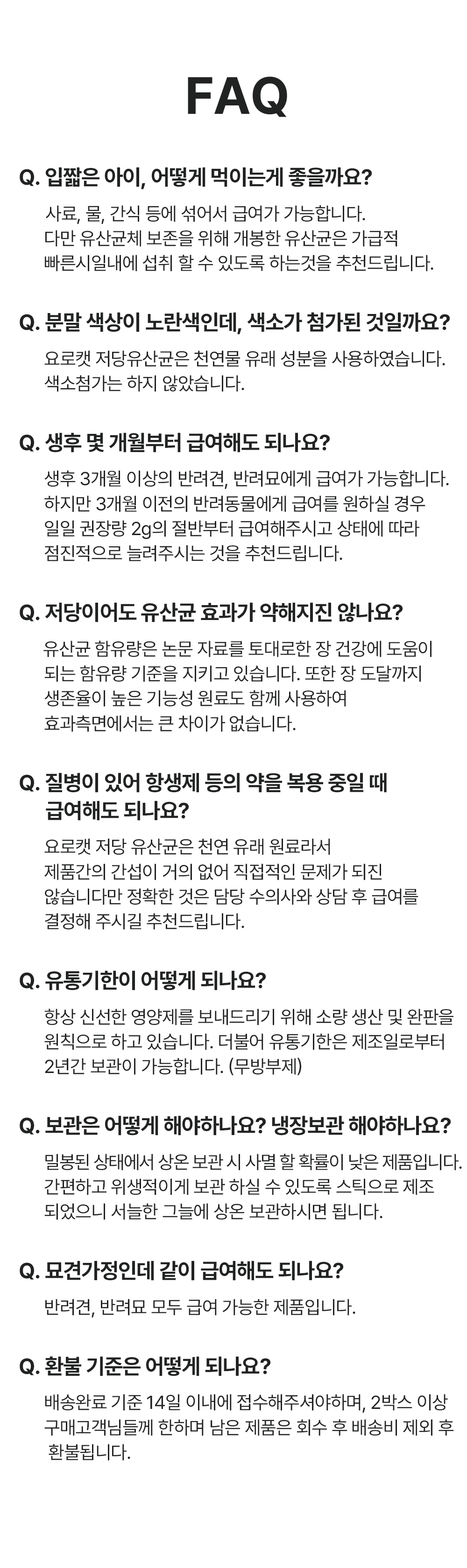 FAQ

Q. 입짧은 아이, 어떻게 먹이는게 좋을까요?

사료, 물, 간식 등에 섞어서 급여가 가능합니다. 다만 유산균체 보존을 위해 개봉한 유산균은 가급적 빠른시일내에 섭취 할 수 있도록 하는것을 추천드립니다.

Q. 분말 색상이 노란색인데, 색소가 첨가된 것일까요?

요로캣 저당유산균은 천연물 유래 성분을 사용하였습니다. 색소첨가는 하지 않았습니다.

Q. 생후 몇 개월부터 급여해도 되나요?

생후 3개월 이상의 반려견, 반려묘에게 급여가 가능합니다. 하지만 3개월 이전의 반려동물에게 급여를 원하실 경우 일일 권장량 2g의 절반부터 급여해주시고 상태에 따라 점진적으로 늘려주시는 것을 추천드립니다.

Q. 저당이어도 유산균 효과가 약해지진 않나요?

유산균 함유량은 논문 자료를 토대로한 장 건강에 도움이 되는 함유량 기준을 지키고 있습니다. 또한 장 도달까지 생존율이 높은 기능성 원료도 함께 사용하여 효과측면에서는 큰 차이가 없습니다.

Q. 질병이 있어 항생제 등의 약을 복용 중일 때
급여해도 되나요?

요로캣 저당 유산균은 천연 유래 원료라서 제품간의 간섭이 거의 없어 직접적인 문제가 되진 않습니다만 정확한 것은 담당 수의사와 상담 후 급여를 결정해 주시길 추천드립니다.

Q. 유통기한이 어떻게 되나요?

항상 신선한 영양제를 보내드리기 위해 소량 생산 및 완판을 원칙으로 하고 있습니다. 더불어 유통기한은 제조일로부터 2년간 보관이 가능합니다. (무방부제)

Q. 보관은 어떻게 해야하나요? 냉장보관 해야하나요?

밀봉된 상태에서 상온 보관 시 사멸 할 확률이 낮은 제품입니다. 간편하고 위생적이게 보관 하실 수 있도록 스틱으로 제조 되었으니 서늘한 그늘에 상온 보관하시면 됩니다.

Q. 묘견가정인데 같이 급여해도 되나요?

반려견, 반려묘 모두 급여 가능한 제품입니다.

Q. 환불 기준은 어떻게 되나요?

배송완료 기준 14일 이내에 접수해주셔야하며, 2박스 이상 구매고객님들께 한하며 남은 제품은 회수 후 배송비 제외 후 환불됩니다.